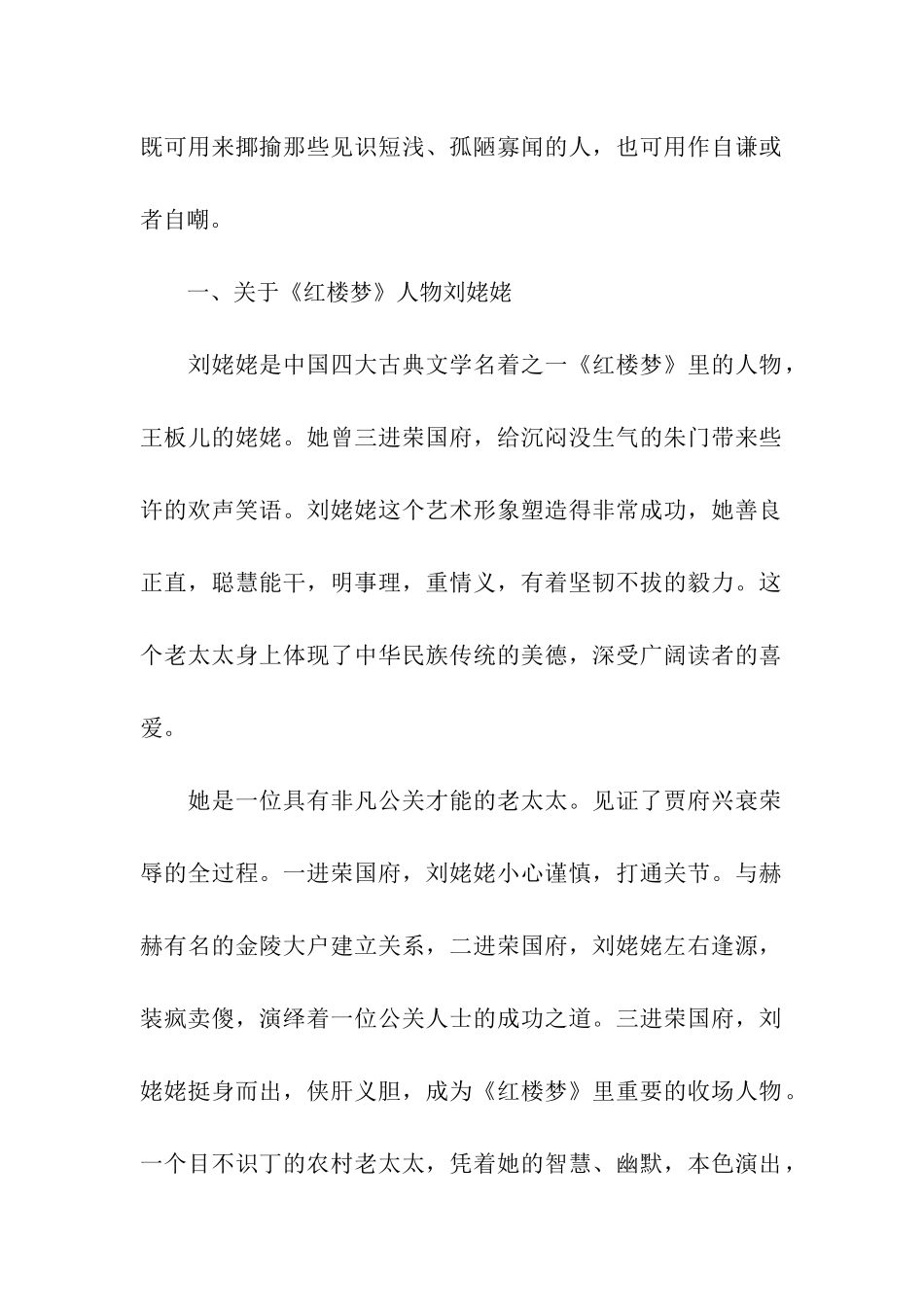 既可用来揶揄那些见识短浅、孤陋寡闻的人，也可用作自谦或者自嘲。

一、关于《红楼梦》人物刘姥姥

刘姥姥是中国四大古典文学名着之一《红楼梦》里的人物，王板儿的姥姥。她曾三进荣国府，给沉闷没生气的朱门带来些许的欢声笑语。刘姥姥这个艺术形象塑造得非常成功，她善良正直，聪慧能干，明事理，重情义，有着坚韧不拔的毅力。这个老太太身上体现了中华民族传统的美德，深受广阔读者的喜爱。

她是一位具有非凡公关才能的老太太。见证了贾府兴衰荣辱的全过程。一进荣国府，刘姥姥小心谨慎，打通关节。与赫赫有名的金陵大户建立关系，二进荣国府，刘姥姥左右逢源，装疯卖傻，演绎着一位公关人士的成功之道。三进荣国府，刘姥姥挺身而出，侠肝义胆，成为《红楼梦》里重要的收场人物。一个目不识丁的农村老太太，凭着她的智慧、幽默，本色演出，